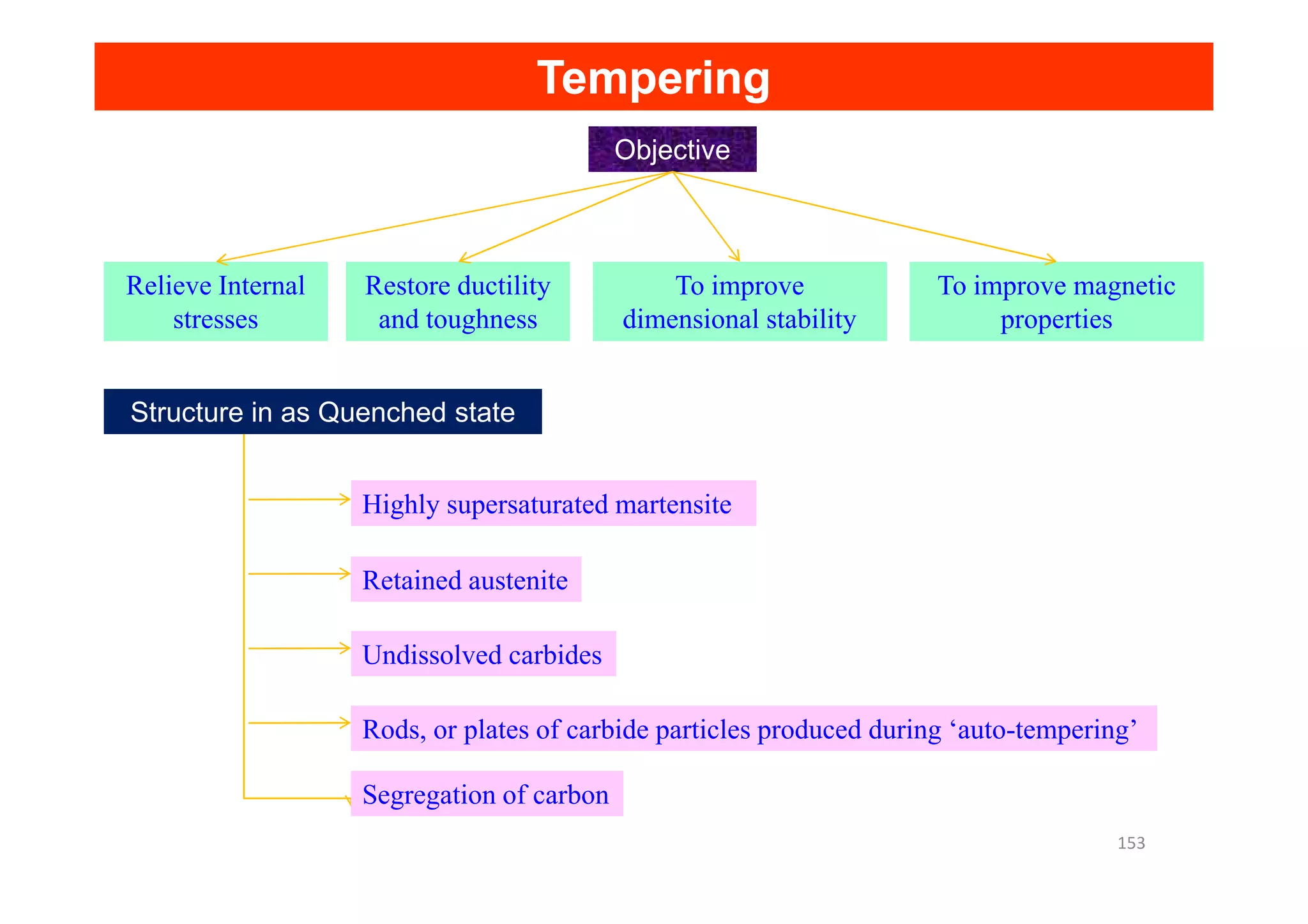 Tempering

Objective

Relieve Internal stresses

Restore ductility and toughness

To improve dimensional stability

To improve magnetic properties

Structure in as Quenched state

Highly supersaturated martensite

Retained austenite

Undissolved carbides

Rods, or plates of carbide particles produced during ‘auto-tempering’

Segregation of carbon

153